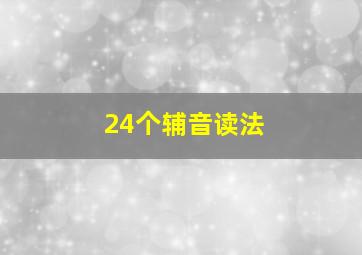 24个辅音读法